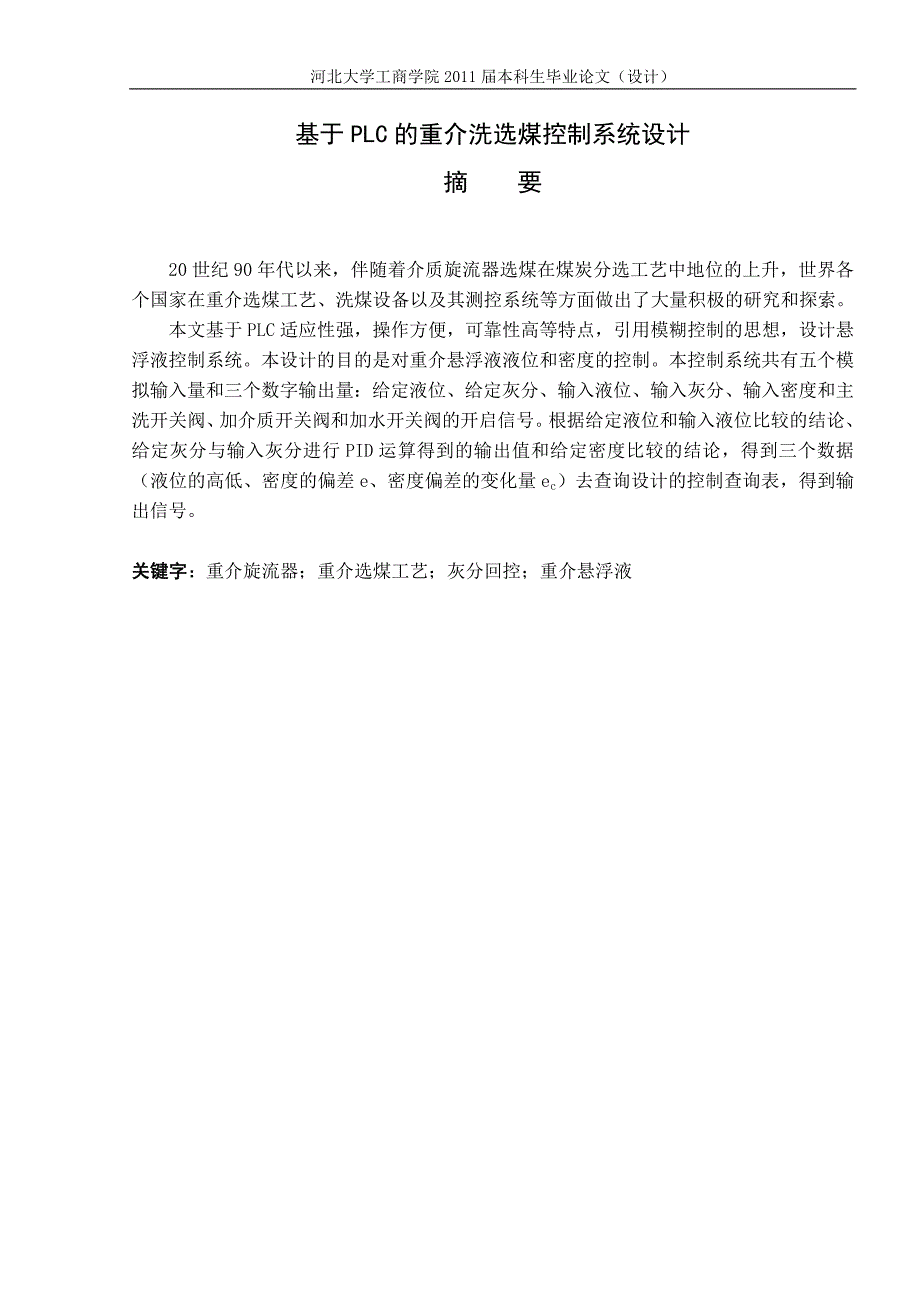 河北大学工商学院 2011 届本科生毕业论文（设计）

基于 PLC 的重介洗选煤控制系统设计

摘　要

20 世纪 90 年代以来，伴随着介质旋流器选煤在煤炭分选工艺中地位的上升，世界各个国家在重介选煤工艺、洗煤设备以及其测控系统等方面做出了大量积极的研究和探索。

本文基于 PLC 适应性强，操作方便，可靠性高等特点，引用模糊控制的思想，设计悬浮液控制系统。本设计的目的是对重介悬浮液液位和密度的控制。本控制系统共有五个模拟输入量和三个数字输出量：给定液位、给定灰分、输入液位、输入灰分、输入密度和主洗开关阀、加介质开关阀和加水开关阀的开启信号。根据给定液位和输入液位比较的结论、给定灰分与输入灰分进行 PID 运算得到的输出值和给定密度比较的结论，得到三个数据（液位的高低、密度的偏差 e、密度偏差的变化量 $e_c$）去查询设计的控制查询表，得到输出信号。

关键字：重介旋流器；重介选煤工艺；灰分回控；重介悬浮液